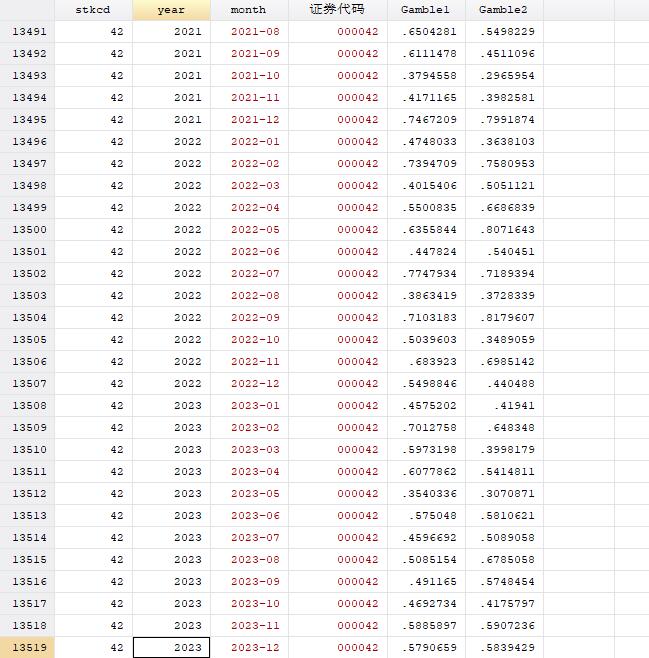 |  | stkcd | year | month | 证券代码 | Gamble1 | Gamble2 |
|---|---|---|---|---|---|---|
| 13491 | 42 | 2021 | 2021-08 | 000042 | .6504281 | .5498229 |
| 13492 | 42 | 2021 | 2021-09 | 000042 | .6111478 | .4511096 |
| 13493 | 42 | 2021 | 2021-10 | 000042 | .3794558 | .2965954 |
| 13494 | 42 | 2021 | 2021-11 | 000042 | .4171165 | .3982581 |
| 13495 | 42 | 2021 | 2021-12 | 000042 | .7467209 | .7991874 |
| 13496 | 42 | 2022 | 2022-01 | 000042 | .4748033 | .3638103 |
| 13497 | 42 | 2022 | 2022-02 | 000042 | .7394709 | .7580953 |
| 13498 | 42 | 2022 | 2022-03 | 000042 | .4015406 | .5051121 |
| 13499 | 42 | 2022 | 2022-04 | 000042 | .5500835 | .6686839 |
| 13500 | 42 | 2022 | 2022-05 | 000042 | .6355844 | .8071643 |
| 13501 | 42 | 2022 | 2022-06 | 000042 | .447824 | .540451 |
| 13502 | 42 | 2022 | 2022-07 | 000042 | .7747934 | .7189394 |
| 13503 | 42 | 2022 | 2022-08 | 000042 | .3863419 | .3728339 |
| 13504 | 42 | 2022 | 2022-09 | 000042 | .7103183 | .8179607 |
| 13505 | 42 | 2022 | 2022-10 | 000042 | .5039603 | .3489059 |
| 13506 | 42 | 2022 | 2022-11 | 000042 | .683923 | .6985142 |
| 13507 | 42 | 2022 | 2022-12 | 000042 | .5498846 | .440488 |
| 13508 | 42 | 2023 | 2023-01 | 000042 | .4575202 | .41941 |
| 13509 | 42 | 2023 | 2023-02 | 000042 | .7012758 | .648348 |
| 13510 | 42 | 2023 | 2023-03 | 000042 | .5973198 | .3998179 |
| 13511 | 42 | 2023 | 2023-04 | 000042 | .6077862 | .5414811 |
| 13512 | 42 | 2023 | 2023-05 | 000042 | .3540336 | .3070871 |
| 13513 | 42 | 2023 | 2023-06 | 000042 | .575048 | .5810621 |
| 13514 | 42 | 2023 | 2023-07 | 000042 | .4596692 | .5089058 |
| 13515 | 42 | 2023 | 2023-08 | 000042 | .5085154 | .6785058 |
| 13516 | 42 | 2023 | 2023-09 | 000042 | .491165 | .5748454 |
| 13517 | 42 | 2023 | 2023-10 | 000042 | .4692734 | .4175797 |
| 13518 | 42 | 2023 | 2023-11 | 000042 | .5885897 | .5907236 |
| 13519 | 42 | 2023 | 2023-12 | 000042 | .5790659 | .5839429 |